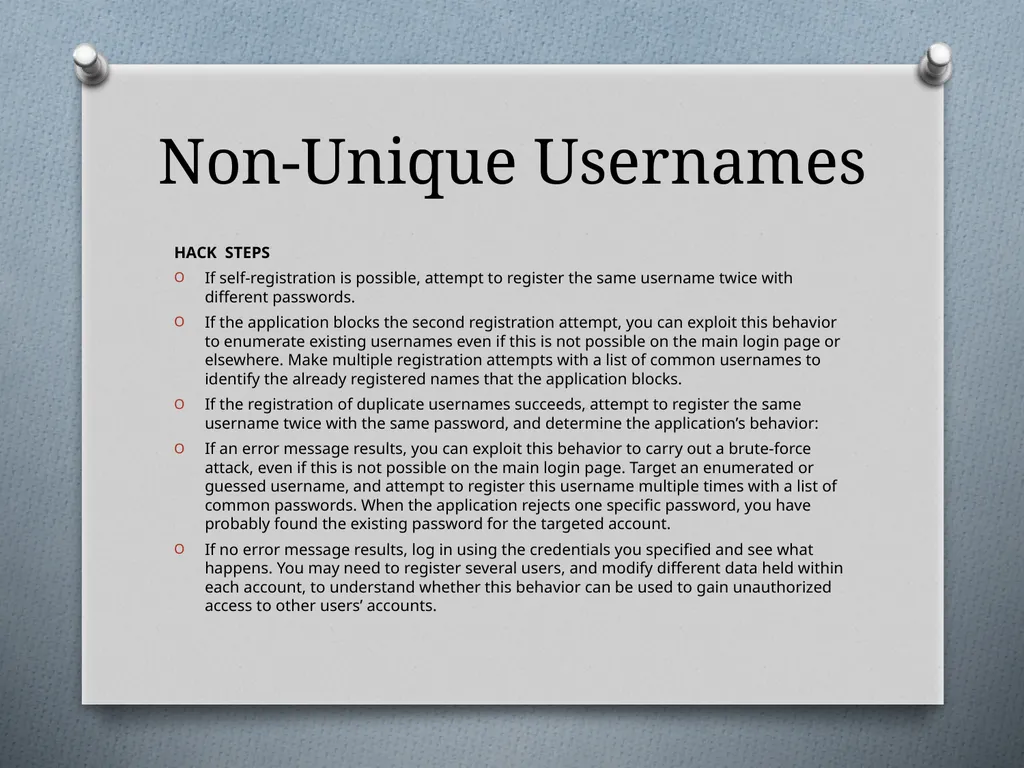 Non-Unique Usernames

HACK STEPS

O If self-registration is possible, attempt to register the same username twice with different passwords.

O If the application blocks the second registration attempt, you can exploit this behavior to enumerate existing usernames even if this is not possible on the main login page or elsewhere. Make multiple registration attempts with a list of common usernames to identify the already registered names that the application blocks.

O If the registration of duplicate usernames succeeds, attempt to register the same username twice with the same password, and determine the application's behavior:

O If an error message results, you can exploit this behavior to carry out a brute-force attack, even if this is not possible on the main login page. Target an enumerated or guessed username, and attempt to register this username multiple times with a list of common passwords. When the application rejects one specific password, you have probably found the existing password for the targeted account.

O If no error message results, log in using the credentials you specified and see what happens. You may need to register several users, and modify different data held within each account, to understand whether this behavior can be used to gain unauthorized access to other users' accounts.